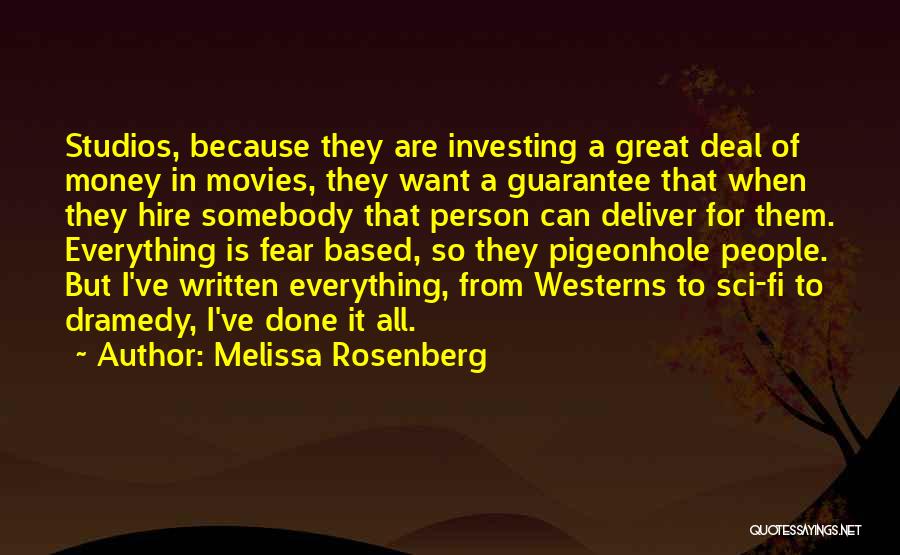 Studios, because they are investing a great deal of money in movies, they want a guarantee that when they hire somebody that person can deliver for them. Everything is fear based, so they pigeonhole people. But I've written everything, from Westerns to sci-fi to dramedy, I've done it all.

~ Author: Melissa Rosenberg

QUOTESSAYINGS.NET